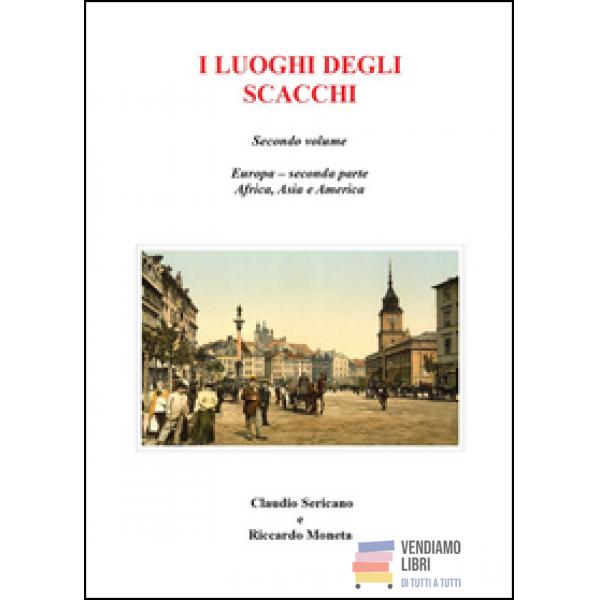 I LUOGHI DEGLI SCACCHI

Secondo volume

Europa – seconda parte
Africa, Asia e America

Claudio Sericano
e
Riccardo Moneta

VENDIAMO
LIBRI
DI TUTTI A TUTTI